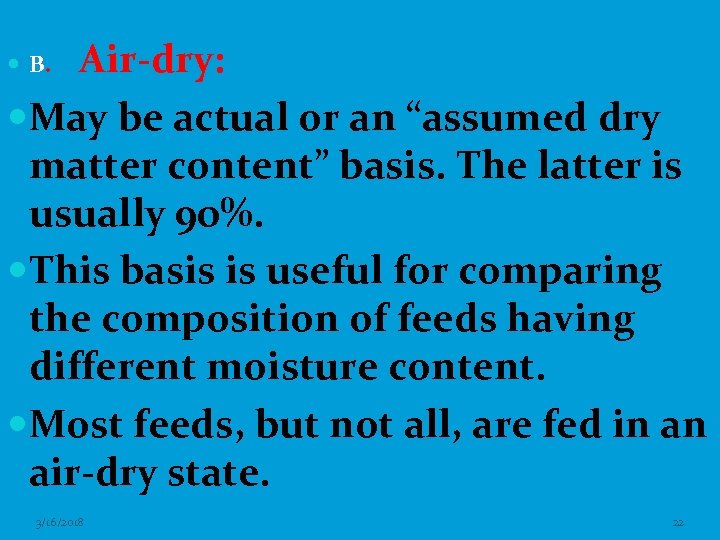 B. Air-dry:

May be actual or an “assumed dry matter content” basis. The latter is usually 90%.

This basis is useful for comparing the composition of feeds having different moisture content.

Most feeds, but not all, are fed in an air-dry state.

3/16/2018

22